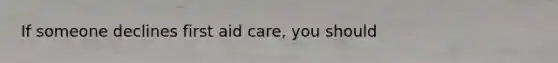 If someone declines first aid care, you should